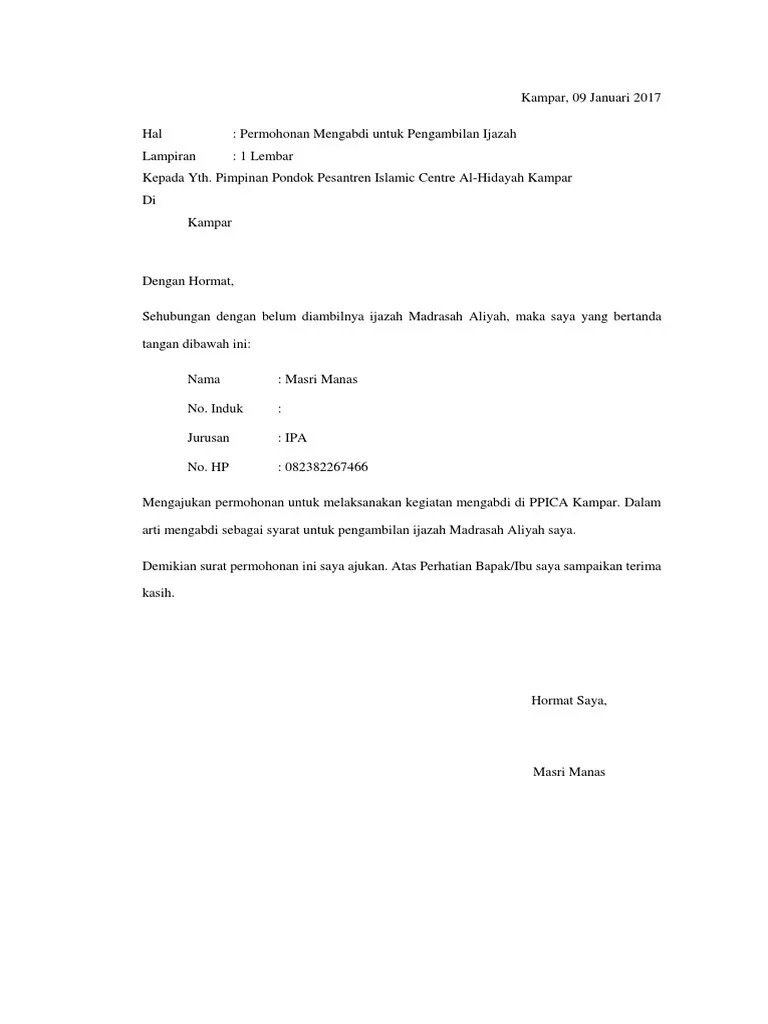 Kampar, 09 Januari 2017

Hal : Permohonan Mengabdi untuk Pengambilan Ijazah
Lampiran : 1 Lembar
Kepada Yth. Pimpinan Pondok Pesantren Islamic Centre Al-Hidayah Kampar
Di
Kampar

Dengan Hormat,

Sehubungan dengan belum diambilnya ijazah Madrasah Aliyah, maka saya yang bertanda tangan dibawah ini:

Nama : Masri Manas
No. Induk :
Jurusan : IPA
No. HP : 082382267466

Mengajukan permohonan untuk melaksanakan kegiatan mengabdi di PPICA Kampar. Dalam arti mengabdi sebagai syarat untuk pengambilan ijazah Madrasah Aliyah saya.

Demikian surat permohonan ini saya ajukan. Atas Perhatian Bapak/Ibu saya sampaikan terima kasih.

Hormat Saya,

Masri Manas